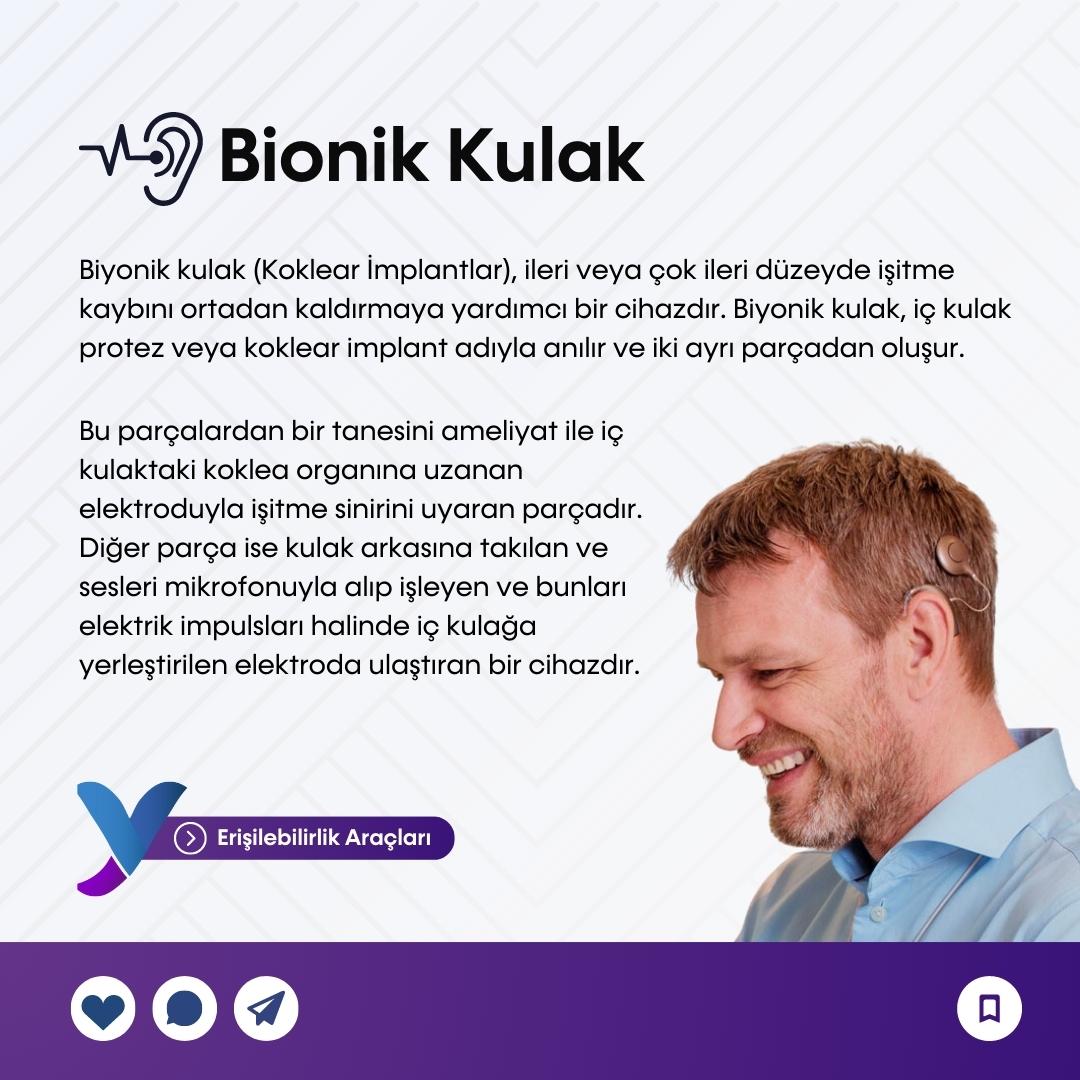 Bionik Kulak

Biyonik kulak (Koklear İmplantlar), ileri veya çok ileri düzeyde işitme kaybını ortadan kaldırmaya yardımcı bir cihazdır. Biyonik kulak, iç kulak protez veya koklear implant adıyla anılır ve iki ayrı parçadan oluşur.

Bu parçalardan bir tanesini ameliyat ile iç kulaktaki koklea organına uzanan elektroduyla işitme sinirini uyaran parçadır. Diğer parça ise kulak arkasına takılan ve sesleri mikrofonuyla alıp işleyen ve bunları elektrik impulsları halinde iç kulağa yerleştirilen elektroda ulaştıran bir cihazdır.

Erişilebilirlik Araçları